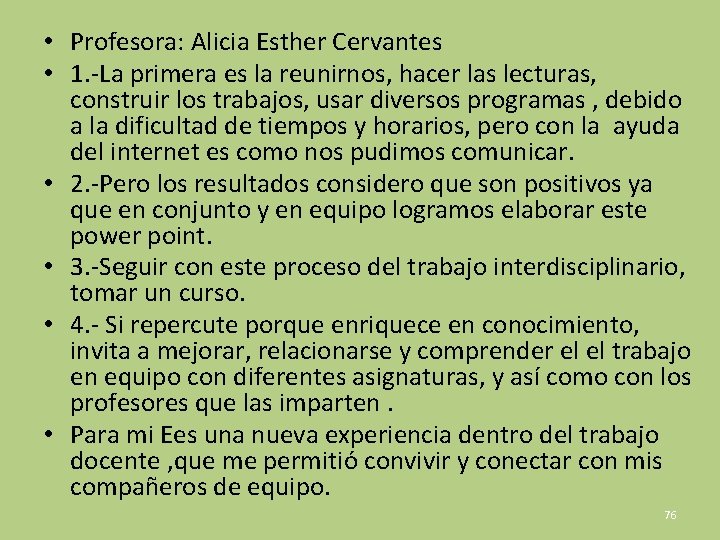 • Profesora: Alicia Esther Cervantes
• 1.-La primera es la reunirnos, hacer las lecturas, construir los trabajos, usar diversos programas , debido a la dificultad de tiempos y horarios, pero con la ayuda del internet es como nos pudimos comunicar.
• 2.-Pero los resultados considero que son positivos ya que en conjunto y en equipo logramos elaborar este power point.
• 3.-Seguir con este proceso del trabajo interdisciplinario, tomar un curso.
• 4.- Si repercute porque enriquece en conocimiento, invita a mejorar, relacionarse y comprender el el trabajo en equipo con diferentes asignaturas, y así como con los profesores que las imparten .
• Para mi Ees una nueva experiencia dentro del trabajo docente ,que me permitió convivir y conectar con mis compañeros de equipo.

76